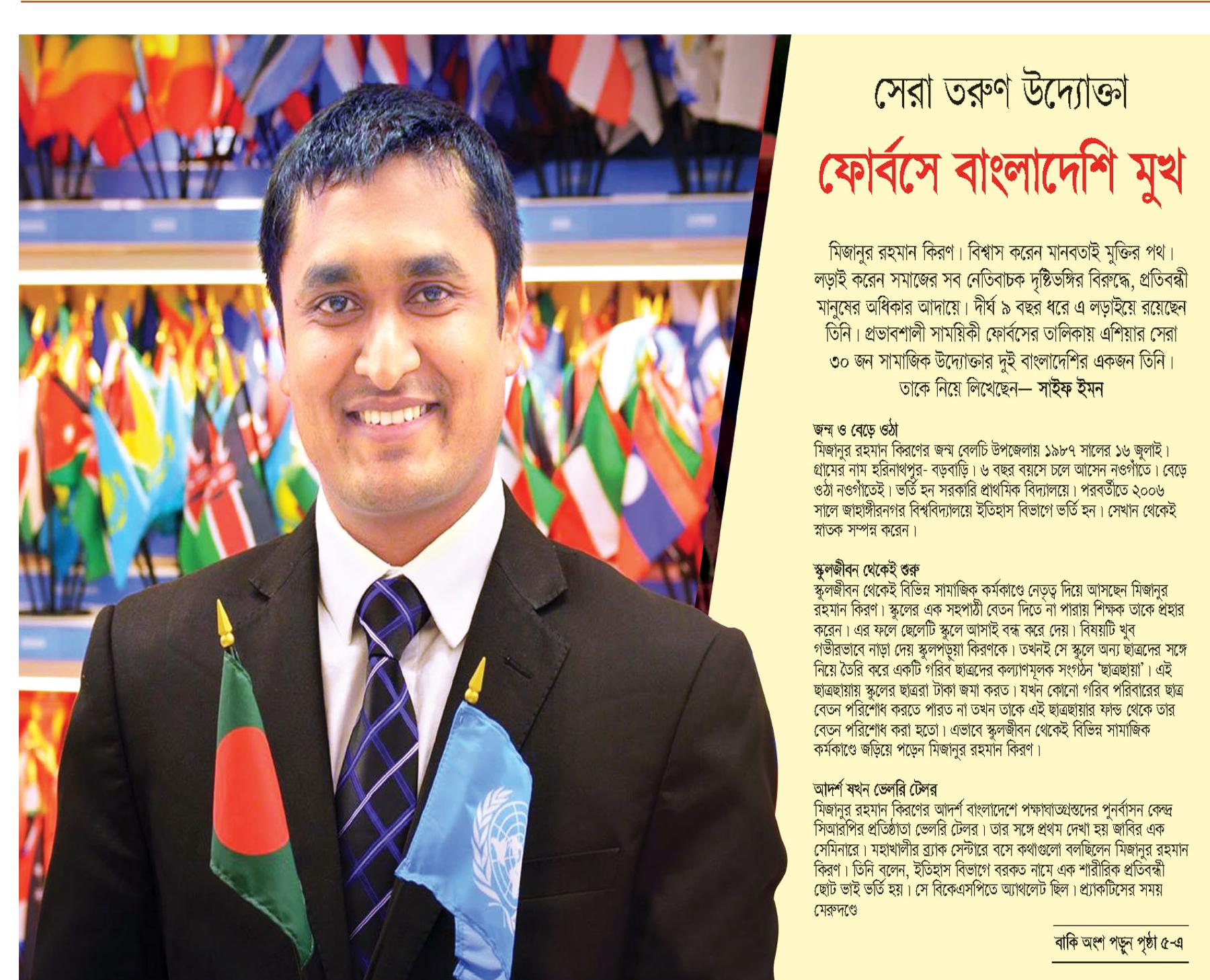 সেরা তরুণ উদ্যোক্তা

ফোর্বসে বাংলাদেশি মুখ

মিজানুর রহমান কিরণ। বিশ্বাস করেন মানবতাই মুক্তির পথ। লড়াই করেন সমাজের সব নেতিবাচক দৃষ্টিভঙ্গির বিরুদ্ধে, প্রতিবন্ধী মানুষের অধিকার আদায়ে। দীর্ঘ ৯ বছর ধরে এ লড়াইয়ে রয়েছেন তিনি। প্রভাবশালী সাময়িকী ফোর্বসের তালিকায় এশিয়ার সেরা ৩০ জন সামাজিক উদ্যোক্তার দুই বাংলাদেশির একজন তিনি। তাকে নিয়ে লিখেছেন— সাইফ ইমন

জন্ম ও বেড়ে ওঠা
মিজানুর রহমান কিরণের জন্ম বেলচি উপজেলায় ১৯৮৭ সালের ১৬ জুলাই। গ্রামের নাম হরিনাথপুর- বড়বাড়ি। ৬ বছর বয়সে চলে আসেন নওগাঁতে। বেড়ে ওঠা নওগাঁতেই। ভর্তি হন সরকারি প্রাথমিক বিদ্যালয়ে। পরবর্তীতে ২০০৬ সালে জাহাঙ্গীরনগর বিশ্ববিদ্যালয়ে ইতিহাস বিভাগে ভর্তি হন। সেখান থেকেই স্নাতক সম্পন্ন করেন।

স্কুলজীবন থেকেই শুরু
স্কুলজীবন থেকেই বিভিন্ন সামাজিক কর্মকাণ্ডে নেতৃত্ব দিয়ে আসছেন মিজানুর রহমান কিরণ। স্কুলের এক সহপাঠী বেতন দিতে না পারায় শিক্ষক তাকে প্রহার করেন। এর ফলে ছেলেটি স্কুলে আসাই বন্ধ করে দেয়। বিষয়টি খুব গভীরভাবে নাড়া দেয় স্কুলপড়ুয়া কিরণকে। তখনই সে স্কুলে অন্য ছাত্রদের সঙ্গে নিয়ে তৈরি করে একটি গরিব ছাত্রদের কল্যাণমূলক সংগঠন 'ছাত্রছায়া'। এই ছাত্রছায়ায় স্কুলের ছাত্ররা টাকা জমা করত। যখন কোনো গরিব পরিবারের ছাত্র বেতন পরিশোধ করতে পারত না তখন তাকে এই ছাত্রছায়ার ফান্ড থেকে তার বেতন পরিশোধ করা হতো। এভাবে স্কুলজীবন থেকেই বিভিন্ন সামাজিক কর্মকাণ্ডে জড়িয়ে পড়েন মিজানুর রহমান কিরণ।

আদর্শ যখন ভেলরি টেলর
মিজানুর রহমান কিরণের আদর্শ বাংলাদেশে পক্ষাঘাতগ্রস্তদের পুনর্বাসন কেন্দ্র সিআরপির প্রতিষ্ঠাতা ভেলরি টেলর। তার সঙ্গে প্রথম দেখা হয় জাবির এক সেমিনারে। মহাখালীর ব্র্যাক সেন্টারে বসে কথাগুলো বলছিলেন মিজানুর রহমান কিরণ। তিনি বলেন, ইতিহাস বিভাগে বরকত নামে এক শারীরিক প্রতিবন্ধী ছোট ভাই ভর্তি হয়। সে বিকেএসপিতে অ্যাথলেট ছিল। প্র্যাকটিসের সময় মেরুদণ্ডে

বাকি অংশ পড়ুন পৃষ্ঠা ৫-এ